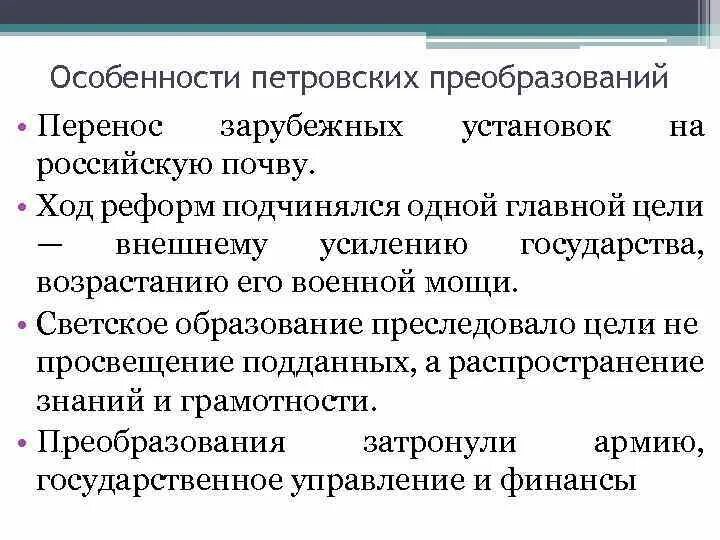 Особенности петровских преобразований

• Перенос зарубежных установок на российскую почву.
• Ход реформ подчинялся одной главной цели — внешнему усилению государства, возрастанию его военной мощи.
• Светское образование преследовало цели не просвещение подданных, а распространение знаний и грамотности.
• Преобразования затронули армию, государственное управление и финансы